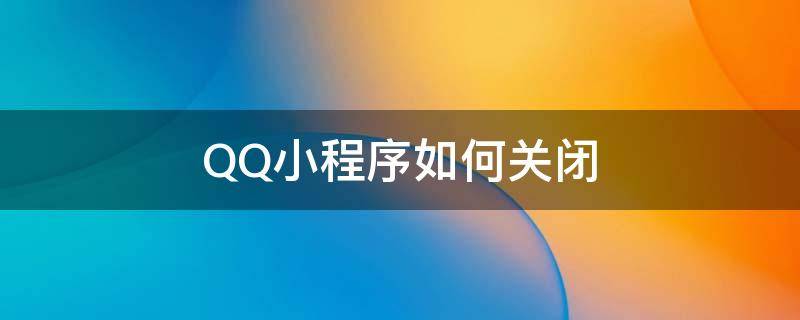 QQ小程序如何关闭